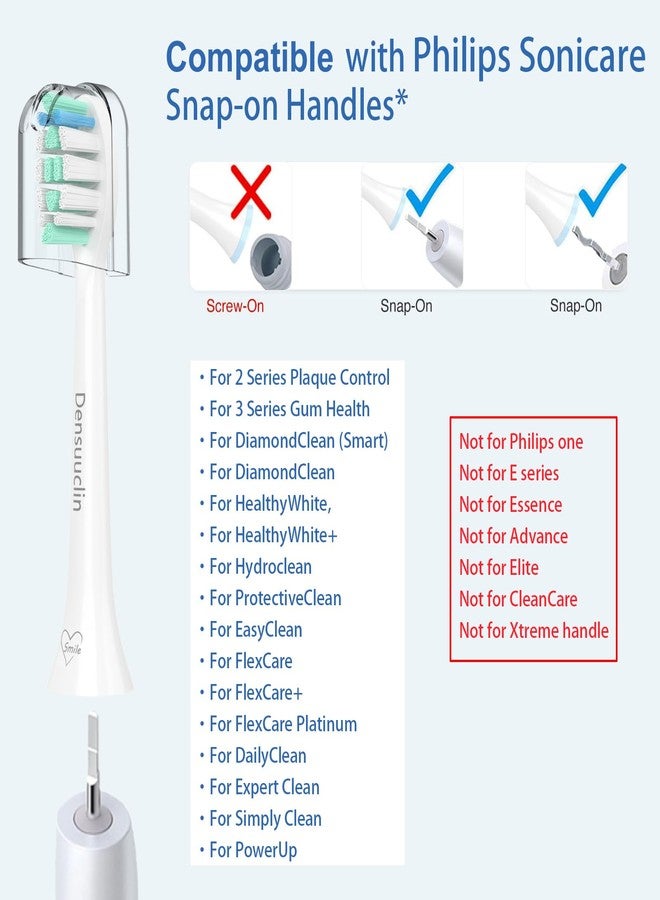 Compatible with Philips Sonicare Snap-on Handles*

Screw-On

Snap-On

Snap-On

Densuuclin

Smile

• For 2 Series Plaque Control
• For 3 Series Gum Health
• For DiamondClean (Smart)
• For DiamondClean
• For HealthyWhite,
• For HealthyWhite+
• For Hydroclean
• For ProtectiveClean
• For EasyClean
• For FlexCare
• For FlexCare+
• For FlexCare Platinum
• For DailyClean
• For Expert Clean
• For Simply Clean
• For PowerUp

Not for Philips one
Not for E series
Not for Essence
Not for Advance
Not for Elite
Not for CleanCare
Not for Xtreme handle